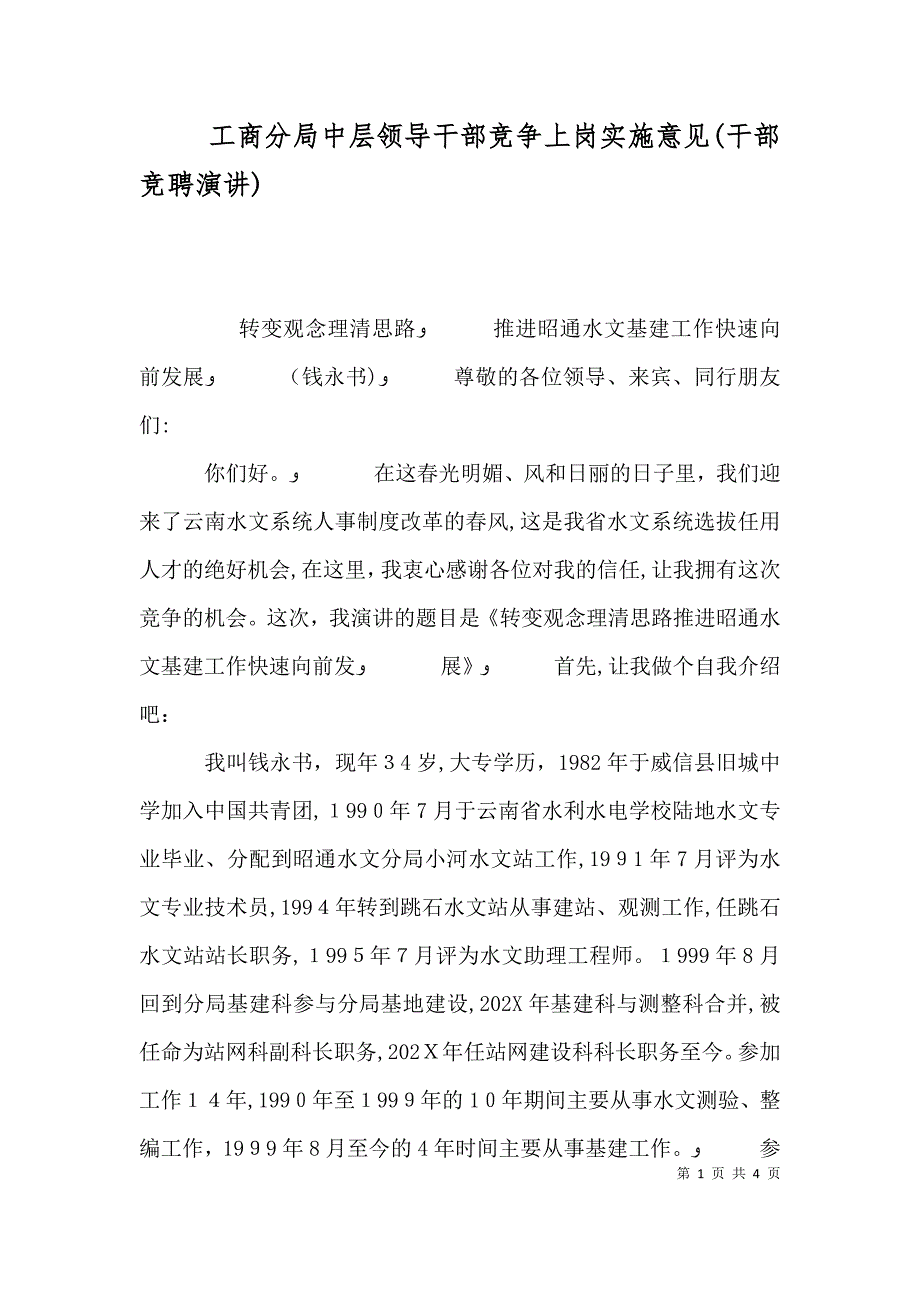 工商分局中层领导干部竞争上岗实施意见(干部竞聘演讲)

转变观念理清思路，　推进昭通水文基建工作快速向前发展，　(钱永书)，　尊敬的各位领导、来宾、同行朋友们:

你们好。，　在这春光明媚、风和日丽的日子里，我们迎来了云南水文系统人事制度改革的春风,这是我省水文系统选拔任用人才的绝好机会,在这里,我衷心感谢各位对我的信任,让我拥有这次竞争的机会。这次，我演讲的题目是《转变观念理清思路推进昭通水文基建工作快速向前发，　展》，　首先,让我做个自我介绍吧：

我叫钱永书，现年34岁,大专学历，1982年于威信县旧城中学加入中国共青团,1990年7月于云南省水利水电学校陆地水文专业毕业、分配到昭通水文分局小河水文站工作,1991年7月评为水文专业技术员,1994年转到跳石水文站从事建站、观测工作,任跳石水文站站长职务，1995年7月评为水文助理工程师。1999年8月回到分局基建科参与分局基地建设,202X年基建科与测整科合并,被任命为站网科副科长职务,202X年任站网建设科科长职务至今。参加工作14年,1990年至1999年的10年期间主要从事水文测验、整编工作，1999年8月至今的4年时间主要从事基建工作。，　参

第 1 页 共 4 页